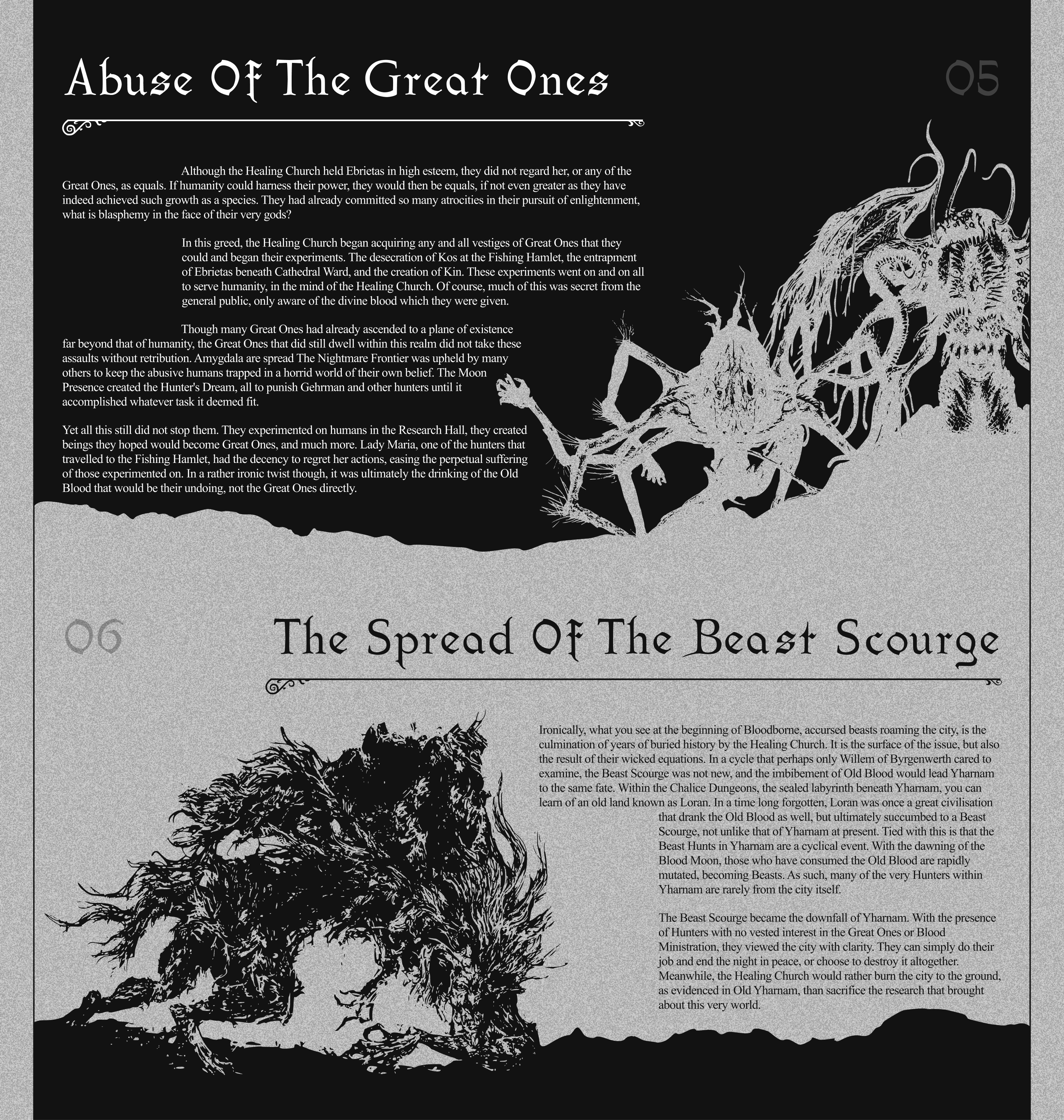 Abuse Of The Great Ones

05

Although the Healing Church held Ebrietas in high esteem, they did not regard her, or any of the Great Ones, as equals. If humanity could harness their power, they would then be equals, if not even greater as they have indeed achieved such growth as a species. They had already committed so many atrocities in their pursuit of enlightenment, what is blasphemy in the face of their very gods?

In this greed, the Healing Church began acquiring any and all vestiges of Great Ones that they could and began their experiments. The desecration of Kos at the Fishing Hamlet, the entrapment of Ebrietas beneath Cathedral Ward, and the creation of Kin. These experiments went on and on all to serve humanity, in the mind of the Healing Church. Of course, much of this was secret from the general public, only aware of the divine blood which they were given.

Though many Great Ones had already ascended to a plane of existence far beyond that of humanity, the Great Ones that did still dwell within this realm did not take these assaults without retribution. Amygdala are spread The Nightmare Frontier was upheld by many others to keep the abusive humans trapped in a horrid world of their own belief. The Moon Presence created the Hunter's Dream, all to punish Gehrman and other hunters until it accomplished whatever task it deemed fit.

Yet all this still did not stop them. They experimented on humans in the Research Hall, they created beings they hoped would become Great Ones, and much more. Lady Maria, one of the hunters that travelled to the Fishing Hamlet, had the decency to regret her actions, easing the perpetual suffering of those experimented on. In a rather ironic twist though, it was ultimately the drinking of the Old Blood that would be their undoing, not the Great Ones directly.

06

The Spread Of The Beast Scourge

Ironically, what you see at the beginning of Bloodborne, accursed beasts roaming the city, is the culmination of years of buried history by the Healing Church. It is the surface of the issue, but also the result of their wicked equations. In a cycle that perhaps only Willem of Byrgenwerth cared to examine, the Beast Scourge was not new, and the imbibement of Old Blood would lead Yharnam to the same fate. Within the Chalice Dungeons, the sealed labyrinth beneath Yharnam, you can learn of an old land known as Loran. In a time long forgotten, Loran was once a great civilisation that drank the Old Blood as well, but ultimately succumbed to a Beast Scourge, not unlike that of Yharnam at present. Tied with this is that the Beast Hunts in Yharnam are a cyclical event. With the dawning of the Blood Moon, those who have consumed the Old Blood are rapidly mutated, becoming Beasts. As such, many of the very Hunters within Yharnam are rarely from the city itself.

The Beast Scourge became the downfall of Yharnam. With the presence of Hunters with no vested interest in the Great Ones or Blood Ministration, they viewed the city with clarity. They can simply do their job and end the night in peace, or choose to destroy it altogether. Meanwhile, the Healing Church would rather burn the city to the ground, as evidenced in Old Yharnam, than sacrifice the research that brought about this very world.